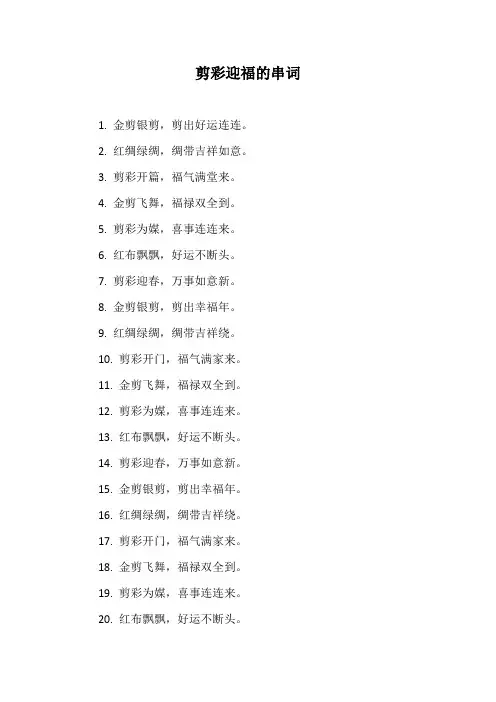 剪彩迎福的串词

1. 金剪银剪，剪出好运连连。

2. 红绸绿绸，绸带吉祥如意。

3. 剪彩开篇，福气满堂来。

4. 金剪飞舞，福禄双全到。

5. 剪彩为媒，喜事连连来。

6. 红布飘飘，好运不断头。

7. 剪彩迎春，万事如意新。

8. 金剪银剪，剪出幸福年。

9. 红绸绿绸，绸带吉祥绕。

10. 剪彩开门，福气满家来。

11. 金剪飞舞，福禄双全到。

12. 剪彩为媒，喜事连连来。

13. 红布飘飘，好运不断头。

14. 剪彩迎春，万事如意新。

15. 金剪银剪，剪出幸福年。

16. 红绸绿绸，绸带吉祥绕。

17. 剪彩开门，福气满家来。

18. 金剪飞舞，福禄双全到。

19. 剪彩为媒，喜事连连来。

20. 红布飘飘，好运不断头。